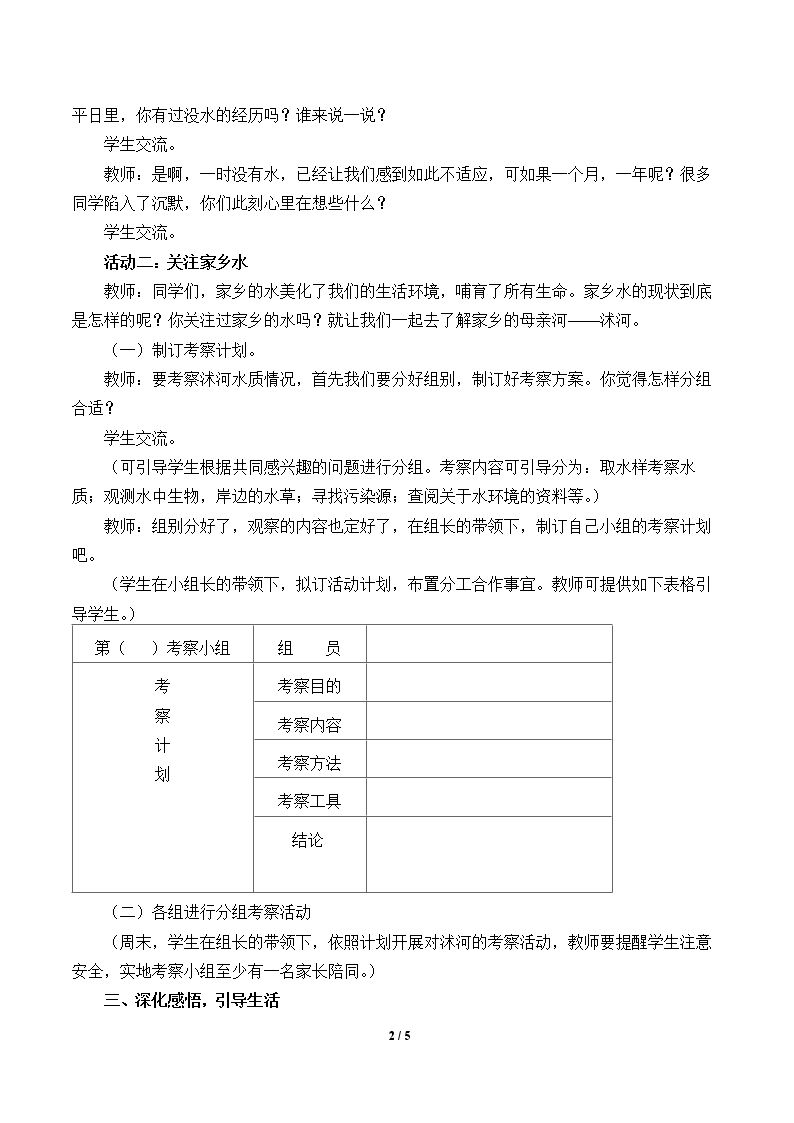 平日里，你有过没水的经历吗？谁来说一说？

学生交流。

教师：是啊，一时没有水，已经让我们感到如此不适应，可如果一个月，一年呢？很多同学陷入了沉默，你们此刻心里在想些什么？

学生交流。

活动二：关注家乡水

教师：同学们，家乡的水美化了我们的生活环境，哺育了所有生命。家乡水的现状到底是怎样的呢？你关注过家乡的水吗？就让我们一起去了解家乡的母亲河——沭河。

（一）制订考察计划。

教师：要考察沭河水质情况，首先我们要分好组别，制订好考察方案。你觉得怎样分组合适？

学生交流。

（可引导学生根据共同感兴趣的问题进行分组。考察内容可引导分为：取水样考察水质；观测水中生物，岸边的水草；寻找污染源；查阅关于水环境的资料等。）

教师：组别分好了，观察的内容也定好了，在组长的带领下，制订自己小组的考察计划吧。

（学生在小组长的带领下，拟订活动计划，布置分工合作事宜。教师可提供如下表格引导学生。）

| 第（ ）考察小组 | 组 员 | |
|---|---|---|
| 考察计划 | 考察目的 | |
| | 考察内容 | |
| | 考察方法 | |
| | 考察工具 | |
| | 结论 | |

（二）各组进行分组考察活动

（周末，学生在组长的带领下，依照计划开展对沭河的考察活动，教师要提醒学生注意安全，实地考察小组至少有一名家长陪同。）

三、深化感悟，引导生活

2 / 5